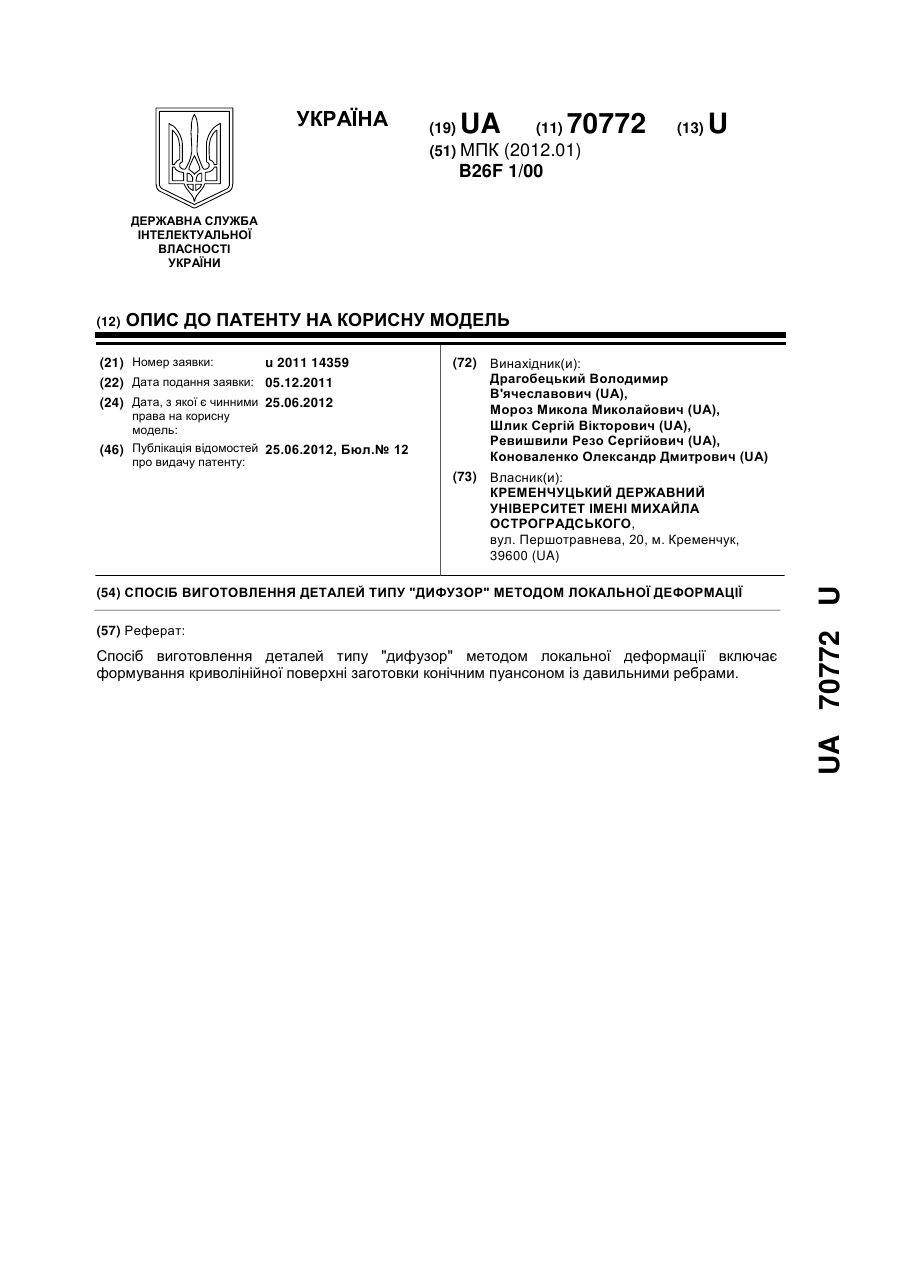 УКРАЇНА

(19) UA (11) 70772 (13) U

(51) МПК (2012.01)
B26F 1/00

ДЕРЖАВНА СЛУЖБА ІНТЕЛЕКТУАЛЬНОЇ ВЛАСНОСТІ УКРАЇНИ

(12) ОПИС ДО ПАТЕНТУ НА КОРИСНУ МОДЕЛЬ

(21) Номер заявки: u 2011 14359
(22) Дата подання заявки: 05.12.2011
(24) Дата, з якої є чинними права на корисну модель: 25.06.2012
(46) Публікація відомостей про видачу патенту: 25.06.2012, Бюл.№ 12

(72) Винахідник(и):
Драгобецький Володимир В'ячеславович (UA),
Мороз Микола Миколайович (UA),
Шлик Сергій Вікторович (UA),
Ревишвили Резо Сергійович (UA),
Коноваленко Олександр Дмитрович (UA)

(73) Власник(и):
КРЕМЕНЧУЦЬКИЙ ДЕРЖАВНИЙ УНІВЕРСИТЕТ ІМЕНІ МИХАЙЛА ОСТРОГРАДСЬКОГО,
вул. Першотравнева, 20, м. Кременчук, 39600 (UA)

(54) СПОСІБ ВИГОТОВЛЕННЯ ДЕТАЛЕЙ ТИПУ "ДИФУЗОР" МЕТОДОМ ЛОКАЛЬНОЇ ДЕФОРМАЦІЇ

(57) Реферат:

Спосіб виготовлення деталей типу "дифузор" методом локальної деформації включає формування криволінійної поверхні заготовки конічним пуансоном із давильними ребрами.

UA 70772 U